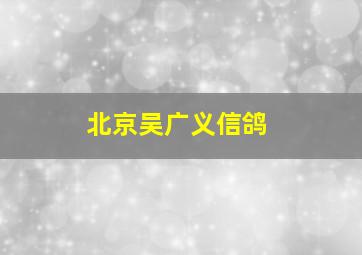 北京吴广义信鸽